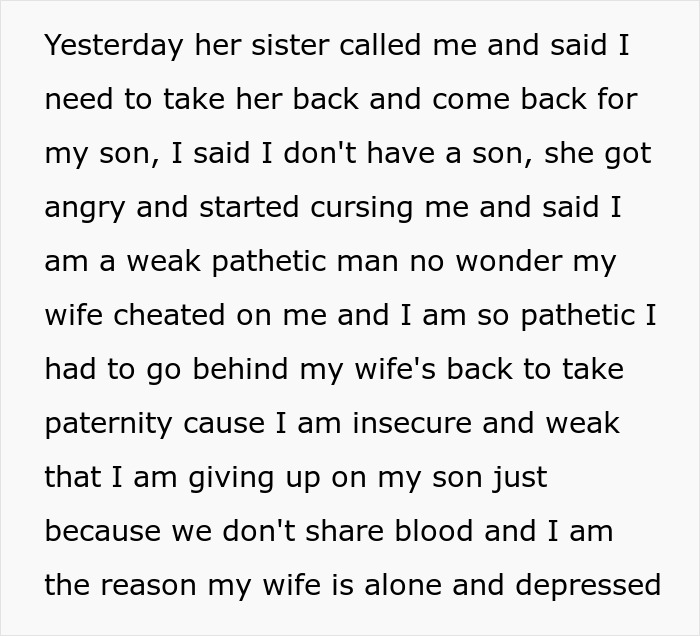 Yesterday her sister called me and said I need to take her back and come back for my son, I said I don't have a son, she got angry and started cursing me and said I am a weak pathetic man no wonder my wife cheated on me and I am so pathetic I had to go behind my wife's back to take paternity cause I am insecure and weak that I am giving up on my son just because we don't share blood and I am the reason my wife is alone and depressed